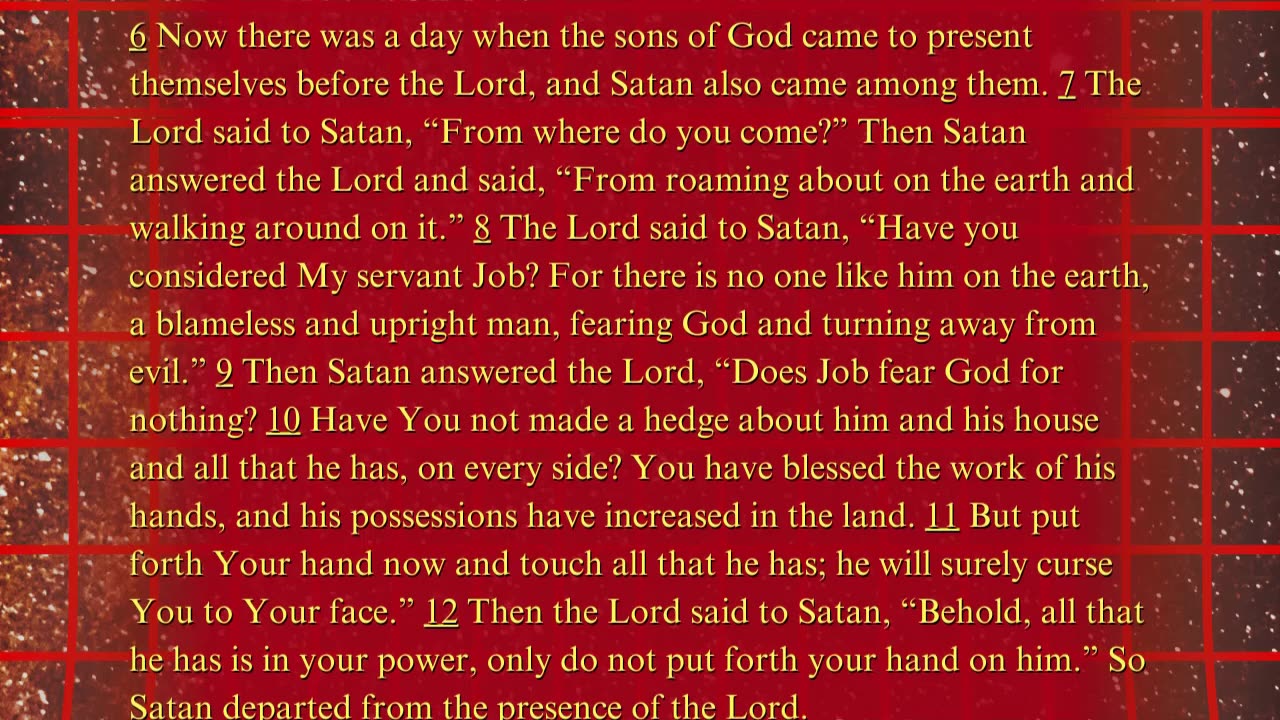 6 Now there was a day when the sons of God came to present themselves before the Lord, and Satan also came among them. 7 The Lord said to Satan, "From where do you come?" Then Satan answered the Lord and said, "From roaming about on the earth and walking around on it." 8 The Lord said to Satan, "Have you considered My servant Job? For there is no one like him on the earth, a blameless and upright man, fearing God and turning away from evil." 9 Then Satan answered the Lord, "Does Job fear God for nothing? 10 Have You not made a hedge about him and his house and all that he has, on every side? You have blessed the work of his hands, and his possessions have increased in the land. 11 But put forth Your hand now and touch all that he has; he will surely curse You to Your face." 12 Then the Lord said to Satan, "Behold, all that he has is in your power, only do not put forth your hand on him." So Satan departed from the presence of the Lord.